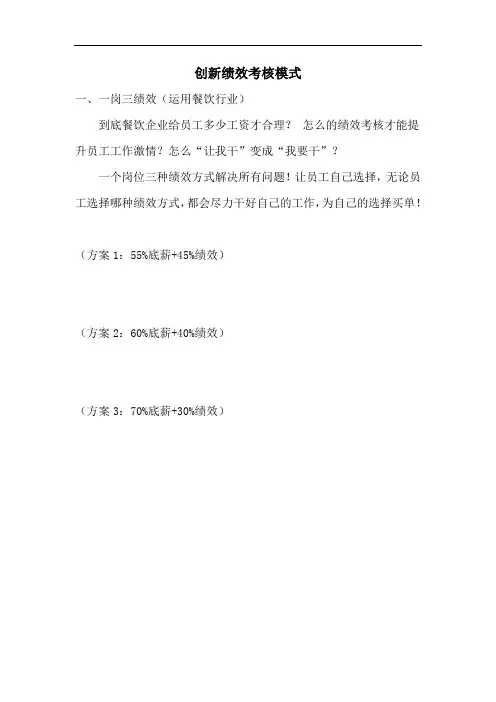 创新绩效考核模式

一、一岗三绩效（运用餐饮行业）

到底餐饮企业给员工多少工资才合理？ 怎么的绩效考核才能提升员工工作激情？怎么“让我干”变成“我要干”？

一个岗位三种绩效方式解决所有问题！让员工自己选择，无论员工选择哪种绩效方式，都会尽力干好自己的工作，为自己的选择买单！

（方案 1：55%底薪+45%绩效）

（方案 2：60%底薪+40%绩效）

（方案 3：70%底薪+30%绩效）